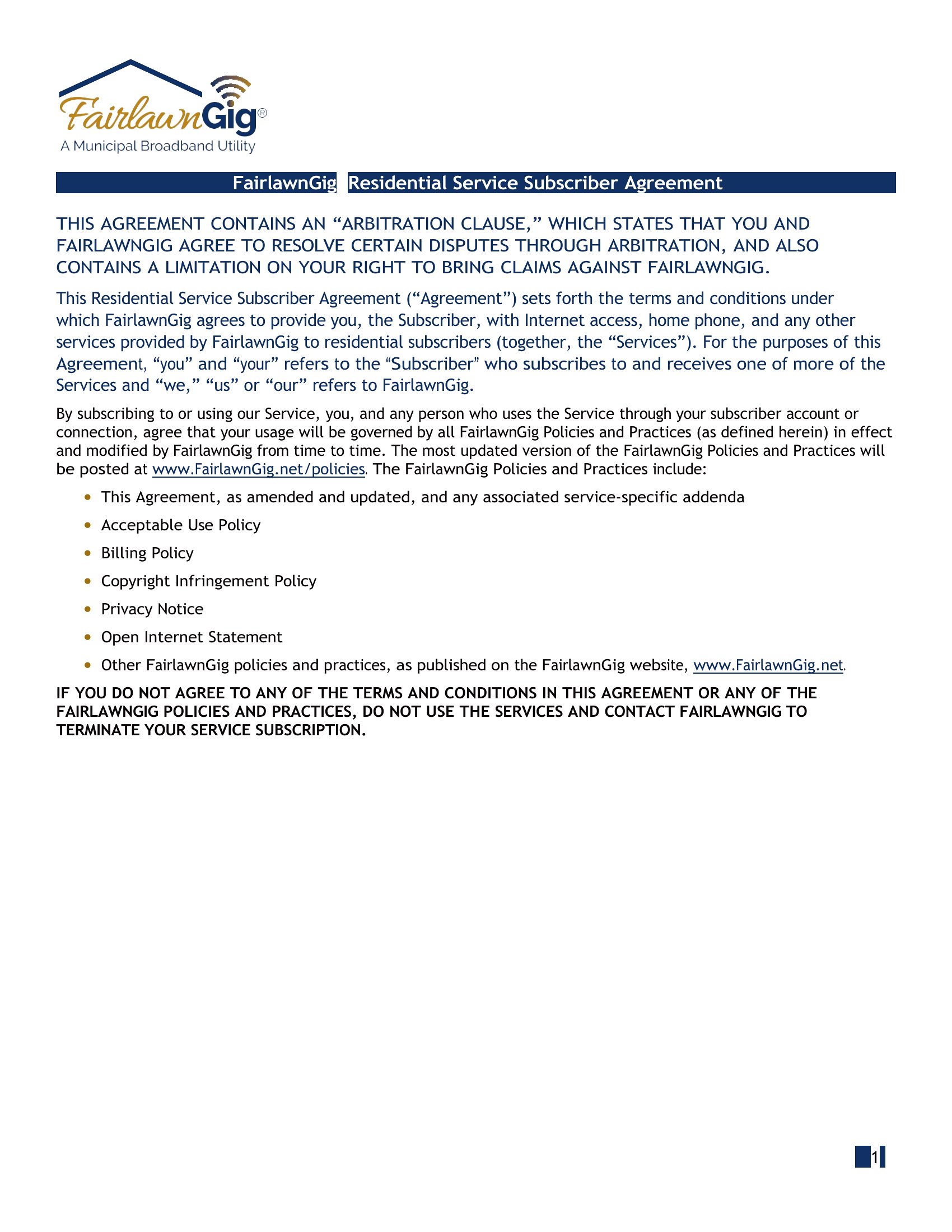 FairlawnGig®
A Municipal Broadband Utility

FairlawnGig Residential Service Subscriber Agreement

THIS AGREEMENT CONTAINS AN “ARBITRATION CLAUSE,” WHICH STATES THAT YOU AND FAIRLAWNGIG AGREE TO RESOLVE CERTAIN DISPUTES THROUGH ARBITRATION, AND ALSO CONTAINS A LIMITATION ON YOUR RIGHT TO BRING CLAIMS AGAINST FAIRLAWNGIG.

This Residential Service Subscriber Agreement (“Agreement”) sets forth the terms and conditions under which FairlawnGig agrees to provide you, the Subscriber, with Internet access, home phone, and any other services provided by FairlawnGig to residential subscribers (together, the “Services”). For the purposes of this Agreement, “you” and “your” refers to the “Subscriber” who subscribes to and receives one of more of the Services and “we,” “us” or “our” refers to FairlawnGig.

By subscribing to or using our Service, you, and any person who uses the Service through your subscriber account or connection, agree that your usage will be governed by all FairlawnGig Policies and Practices (as defined herein) in effect and modified by FairlawnGig from time to time. The most updated version of the FairlawnGig Policies and Practices will be posted at www.FairlawnGig.net/policies. The FairlawnGig Policies and Practices include:

• This Agreement, as amended and updated, and any associated service-specific addenda
• Acceptable Use Policy
• Billing Policy
• Copyright Infringement Policy
• Privacy Notice
• Open Internet Statement
• Other FairlawnGig policies and practices, as published on the FairlawnGig website, www.FairlawnGig.net.

IF YOU DO NOT AGREE TO ANY OF THE TERMS AND CONDITIONS IN THIS AGREEMENT OR ANY OF THE FAIRLAWNGIG POLICIES AND PRACTICES, DO NOT USE THE SERVICES AND CONTACT FAIRLAWNGIG TO TERMINATE YOUR SERVICE SUBSCRIPTION.

1